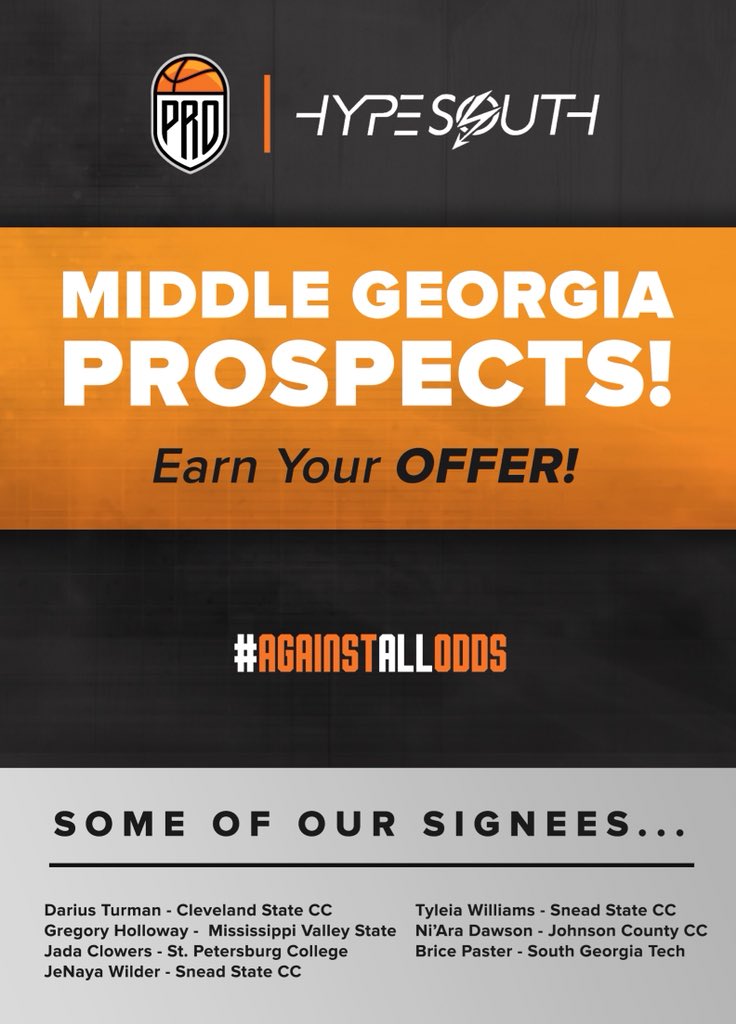 PRO

HYPESOUTH

MIDDLE GEORGIA PROSPECTS!

Earn Your OFFER!

#AGAINSTALLODDS

SOME OF OUR SIGNEES...

Darius Turman - Cleveland State CC
Gregory Holloway - Mississippi Valley State
Jada Clowers - St. Petersburg College
JeNaya Wilder - Snead State CC

Tyleia Williams - Snead State CC
Ni'Ara Dawson - Johnson County CC
Brice Paster - South Georgia Tech